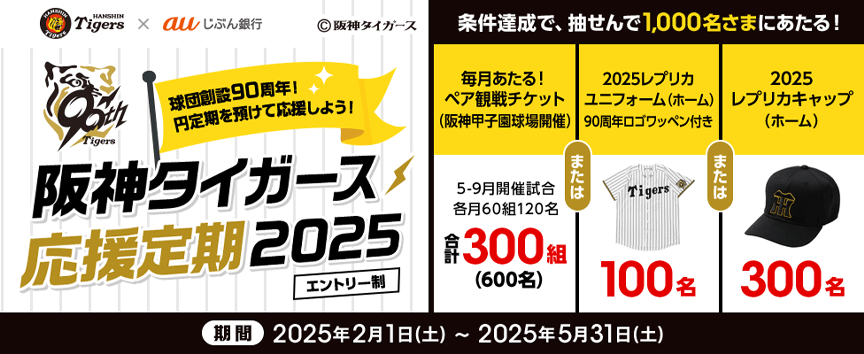 HANSHIN Tigers × au じぶん銀行 ©阪神タイガース

90th Tigers

球団創設90周年！
円定期を預けて応援しよう！

阪神タイガース
応援定期2025
エントリー制

条件達成で、抽せんで1,000名さまにあたる！

毎月あたる！
ペア観戦チケット
（阪神甲子園球場開催）

5-9月開催試合
各月60組120名
合計300組
（600名）

または

2025レプリカ
ユニフォーム（ホーム）
90周年ロゴワッペン付き

Tigers

100名

または

2025
レプリカキャップ
（ホーム）

300名

期間 2025年2月1日(土) ~ 2025年5月31日(土)